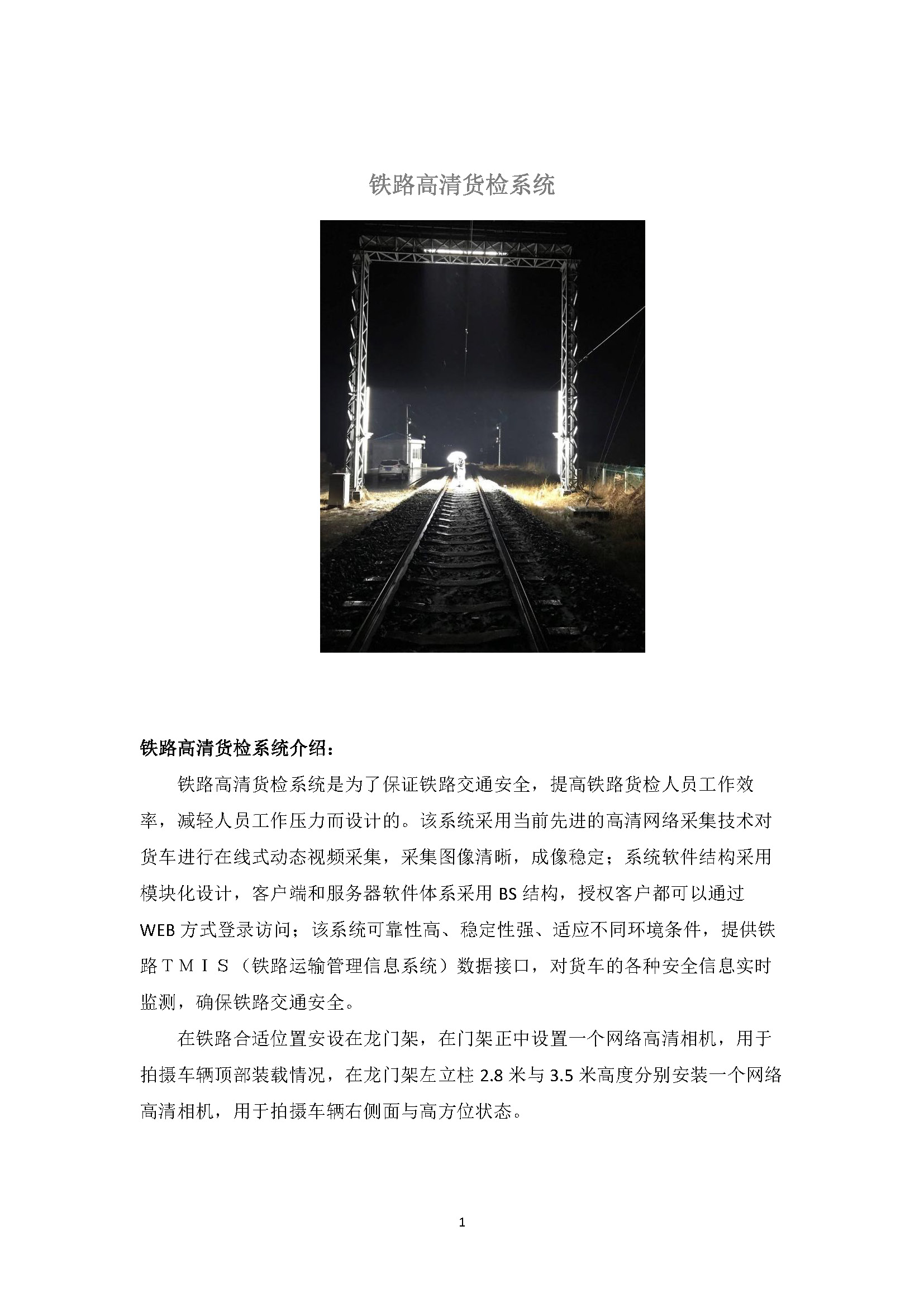 铁路高清货检系统

铁路高清货检系统介绍：

铁路高清货检系统是为了保证铁路交通安全，提高铁路货检人员工作效率，减轻人员工作压力而设计的。该系统采用当前先进的高清网络采集技术对货车进行在线式动态视频采集，采集图像清晰，成像稳定；系统软件结构采用模块化设计，客户端和服务器软件体系采用 BS 结构，授权客户都可以通过 WEB 方式登录访问；该系统可靠性高、稳定性强、适应不同环境条件，提供铁路ＴＭＩＳ（铁路运输管理信息系统）数据接口，对货车的各种安全信息实时监测，确保铁路交通安全。

在铁路合适位置安设在龙门架，在门架正中设置一个网络高清相机，用于拍摄车辆顶部装载情况，在龙门架左立柱 2.8 米与 3.5 米高度分别安装一个网络高清相机，用于拍摄车辆右侧面与高方位状态。

1